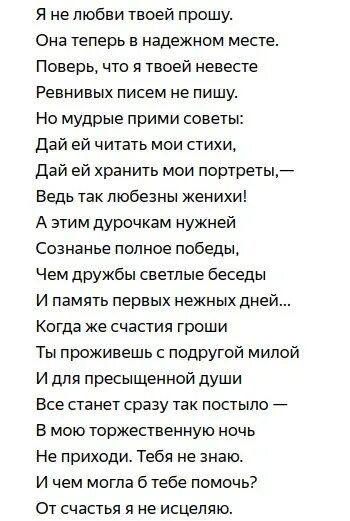 Я не любви твоей прошу.
Она теперь в надежном месте.
Поверь, что я твоей невесте
Ревнивых писем не пишу.
Но мудрые прими советы:
Дай ей читать мои стихи,
Дай ей хранить мои портреты,—
Ведь так любезны женихи!
А этим дурочкам нужней
Сознанье полное победы,
Чем дружбы светлые беседы
И память первых нежных дней...
Когда же счастия гроши
Ты проживешь с подругой милой
И для пресыщенной души
Все станет сразу так постыло —
В мою торжественную ночь
Не приходи. Тебя не знаю.
И чем могла б тебе помочь?
От счастья я не исцеляю.